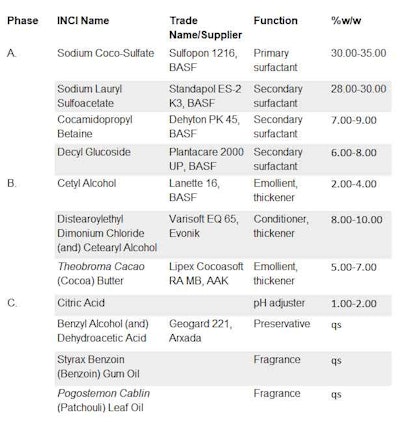 | Phase | INCI Name | Trade Name/Supplier | Function | %w/w |
|---|---|---|---|---|
| A. | Sodium Coco-Sulfate | Sulfopon 1216, BASF | Primary surfactant | 30.00-35.00 |
| | Sodium Lauryl Sulfoacetate | Standapol ES-2 K3, BASF | Secondary surfactant | 28.00-30.00 |
| | Cocamidopropyl Betaine | Dehyton PK 45, BASF | Secondary surfactant | 7.00-9.00 |
| | Decyl Glucoside | Plantacare 2000 UP, BASF | Secondary surfactant | 6.00-8.00 |
| B. | Cetyl Alcohol | Lanette 16, BASF | Emollient, thickener | 2.00-4.00 |
| | Distearoylethyl Dimonium Chloride (and) Cetearyl Alcohol | Varisoft EQ 65, Evonik | Conditioner, thickener | 8.00-10.00 |
| | Theobroma Cacao (Cocoa) Butter | Lipex Cocoasoft RA MB, AAK | Emollient, thickener | 5.00-7.00 |
| C. | Citric Acid | | pH adjuster | 1.00-2.00 |
| | Benzyl Alcohol (and) Dehydroacetic Acid | Geogard 221, Arxada | Preservative | qs |
| | Styrax Benzoin (Benzoin) Gum Oil | | Fragrance | qs |
| | Pogostemon Cablin (Patchouli) Leaf Oil | | Fragrance | qs |